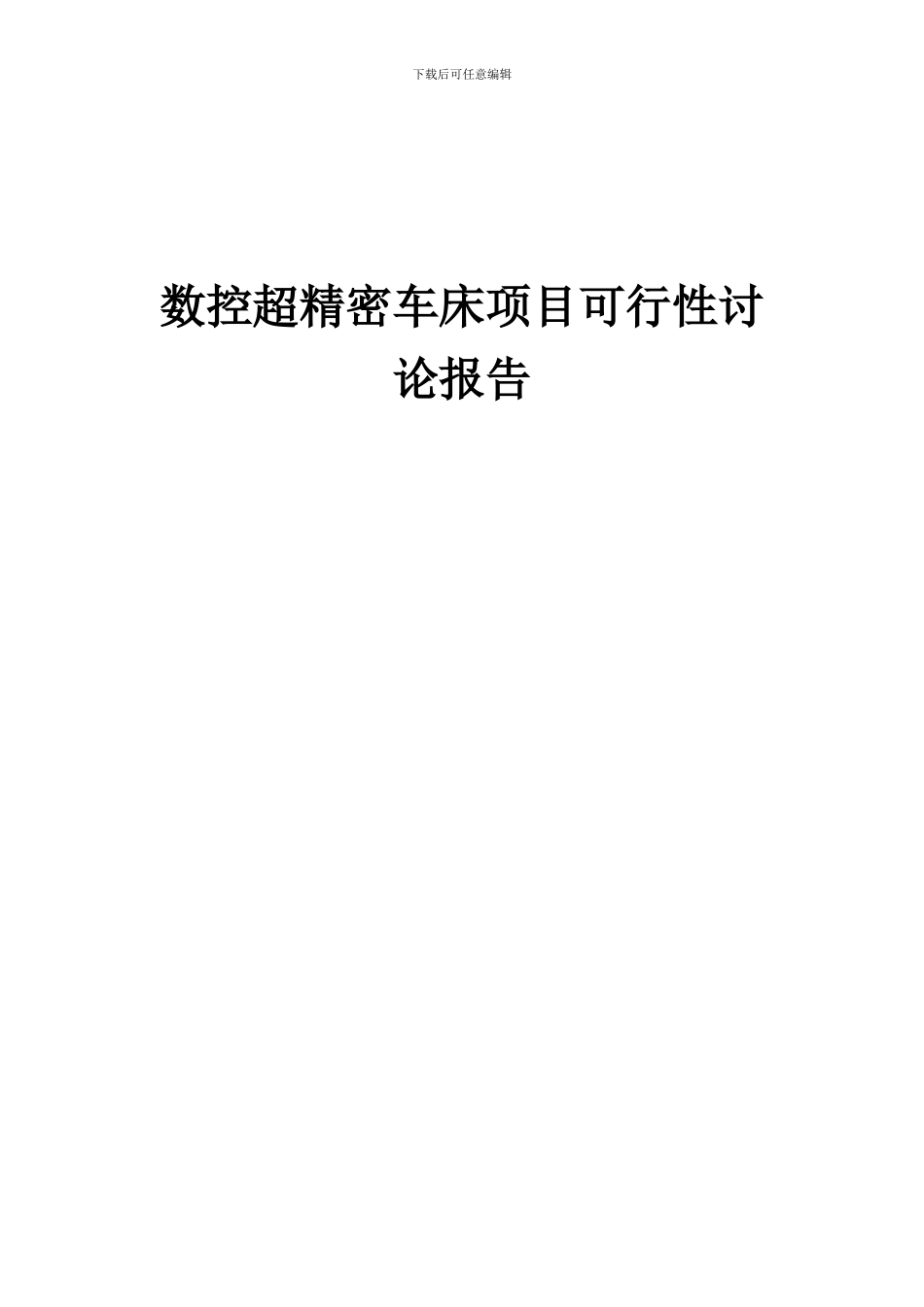 下载后可任意编辑

数控超精密车床项目可行性讨论报告